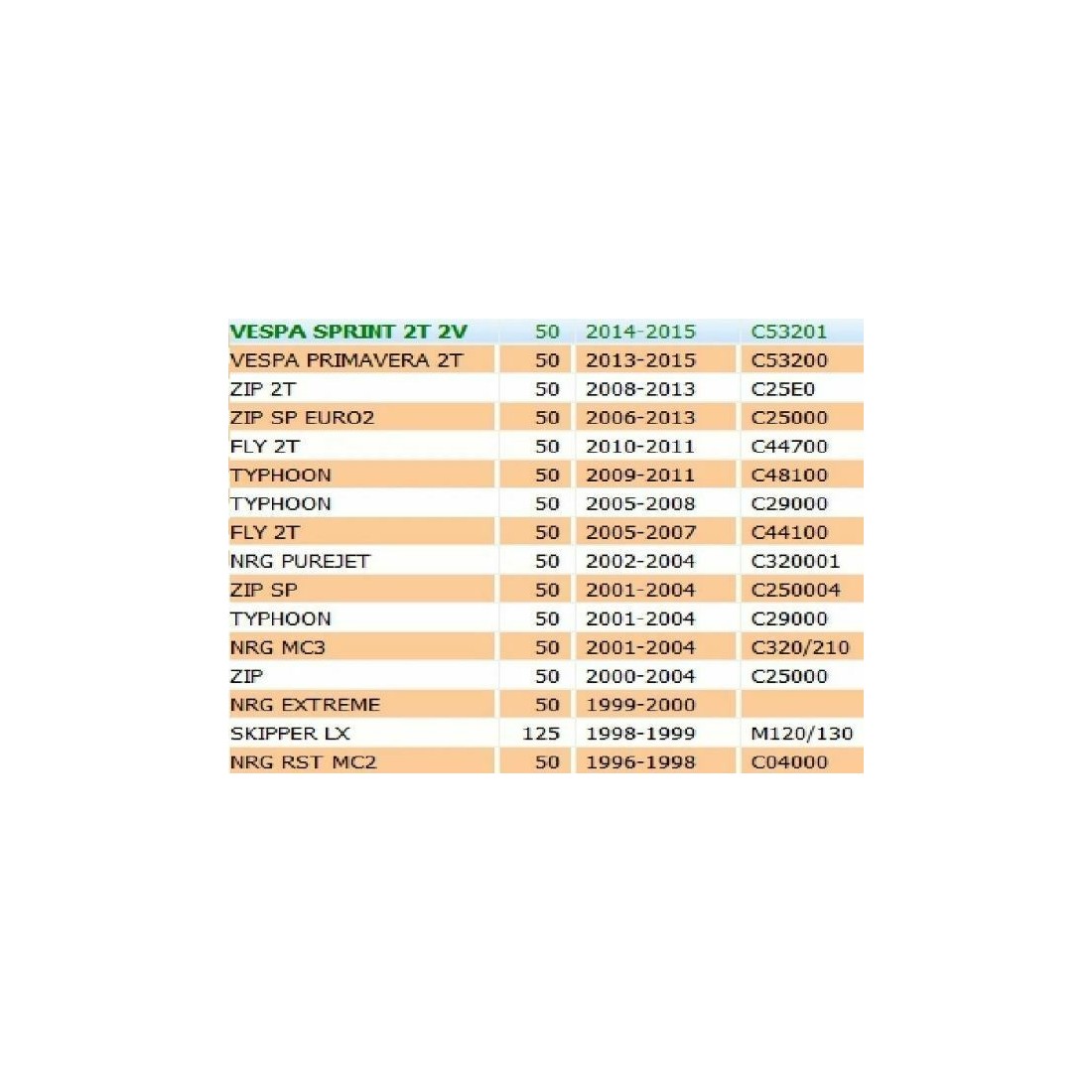 | VESPA SPRINT 2T 2V | 50 | 2014-2015 | C53201 |
|---|---|---|---|
| VESPA PRIMAVERA 2T | 50 | 2013-2015 | C53200 |
| ZIP 2T | 50 | 2008-2013 | C25E0 |
| ZIP SP EURO2 | 50 | 2006-2013 | C25000 |
| FLY 2T | 50 | 2010-2011 | C44700 |
| TYPHOON | 50 | 2009-2011 | C48100 |
| TYPHOON | 50 | 2005-2008 | C29000 |
| FLY 2T | 50 | 2005-2007 | C44100 |
| NRG PUREJET | 50 | 2002-2004 | C320001 |
| ZIP SP | 50 | 2001-2004 | C250004 |
| TYPHOON | 50 | 2001-2004 | C29000 |
| NRG MC3 | 50 | 2001-2004 | C320/210 |
| ZIP | 50 | 2000-2004 | C25000 |
| NRG EXTREME | 50 | 1999-2000 | |
| SKIPPER LX | 125 | 1998-1999 | M120/130 |
| NRG RST MC2 | 50 | 1996-1998 | C04000 |